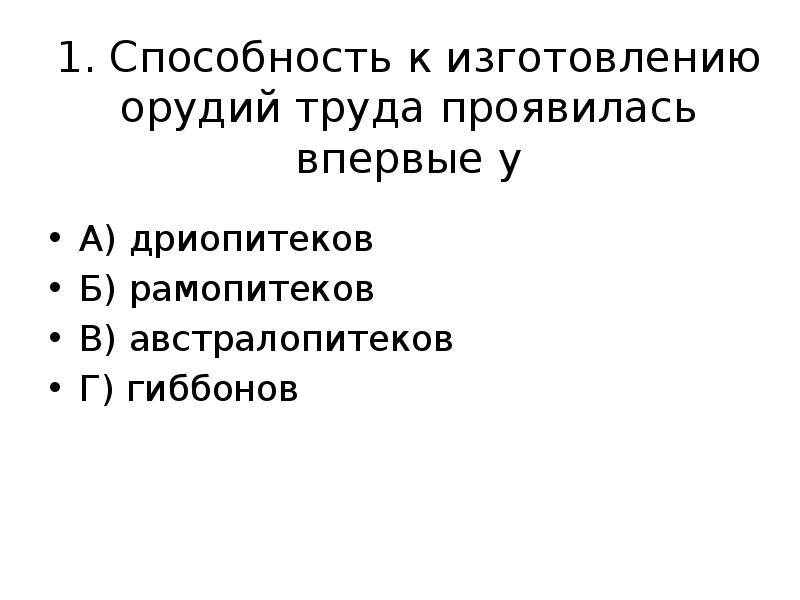 1. Способность к изготовлению орудий труда проявилась впервые у

• А) дриопитеков
• Б) рамопитеков
• В) австралопитеков
• Г) гиббонов